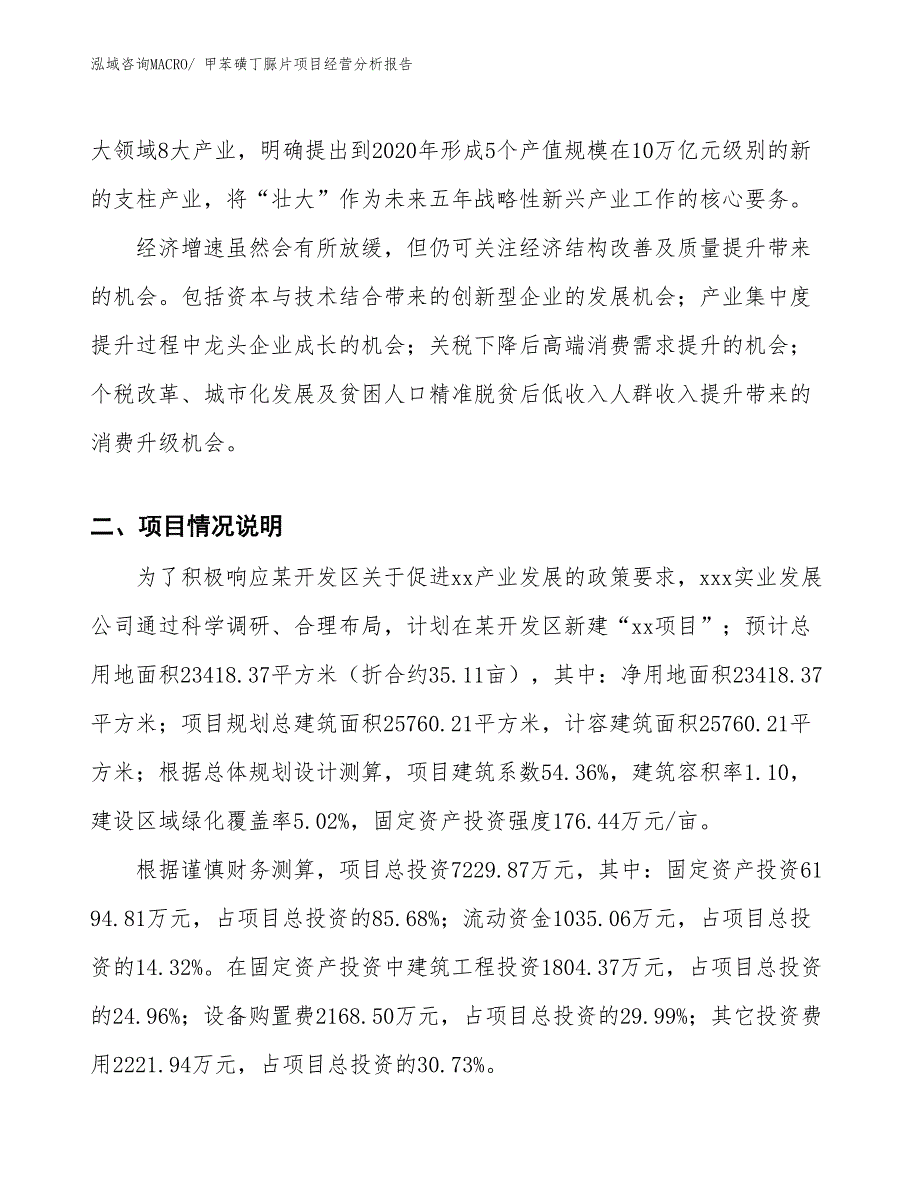 泓域咨询MACRO/ 甲苯磺丁脲片项目经营分析报告

大领域8大产业，明确提出到2020年形成5个产值规模在10万亿元级别的新的支柱产业，将“壮大”作为未来五年战略性新兴产业工作的核心要务。

经济增速虽然会有所放缓，但仍可关注经济结构改善及质量提升带来的机会。包括资本与技术结合带来的创新型企业的发展机会；产业集中度提升过程中龙头企业成长的机会；关税下降后高端消费需求提升的机会；个税改革、城市化发展及贫困人口精准脱贫后低收入人群收入提升带来的消费升级机会。

二、项目情况说明

为了积极响应某开发区关于促进xx产业发展的政策要求，xxx实业发展公司通过科学调研、合理布局，计划在某开发区新建“xx项目”；预计总用地面积23418.37平方米（折合约35.11亩），其中：净用地面积23418.37平方米；项目规划总建筑面积25760.21平方米，计容建筑面积25760.21平方米；根据总体规划设计测算，项目建筑系数54.36%，建筑容积率1.10，建设区域绿化覆盖率5.02%，固定资产投资强度176.44万元/亩。

根据谨慎财务测算，项目总投资7229.87万元，其中：固定资产投资6194.81万元，占项目总投资的85.68%；流动资金1035.06万元，占项目总投资的14.32%。在固定资产投资中建筑工程投资1804.37万元，占项目总投资的24.96%；设备购置费2168.50万元，占项目总投资的29.99%；其它投资费用2221.94万元，占项目总投资的30.73%。